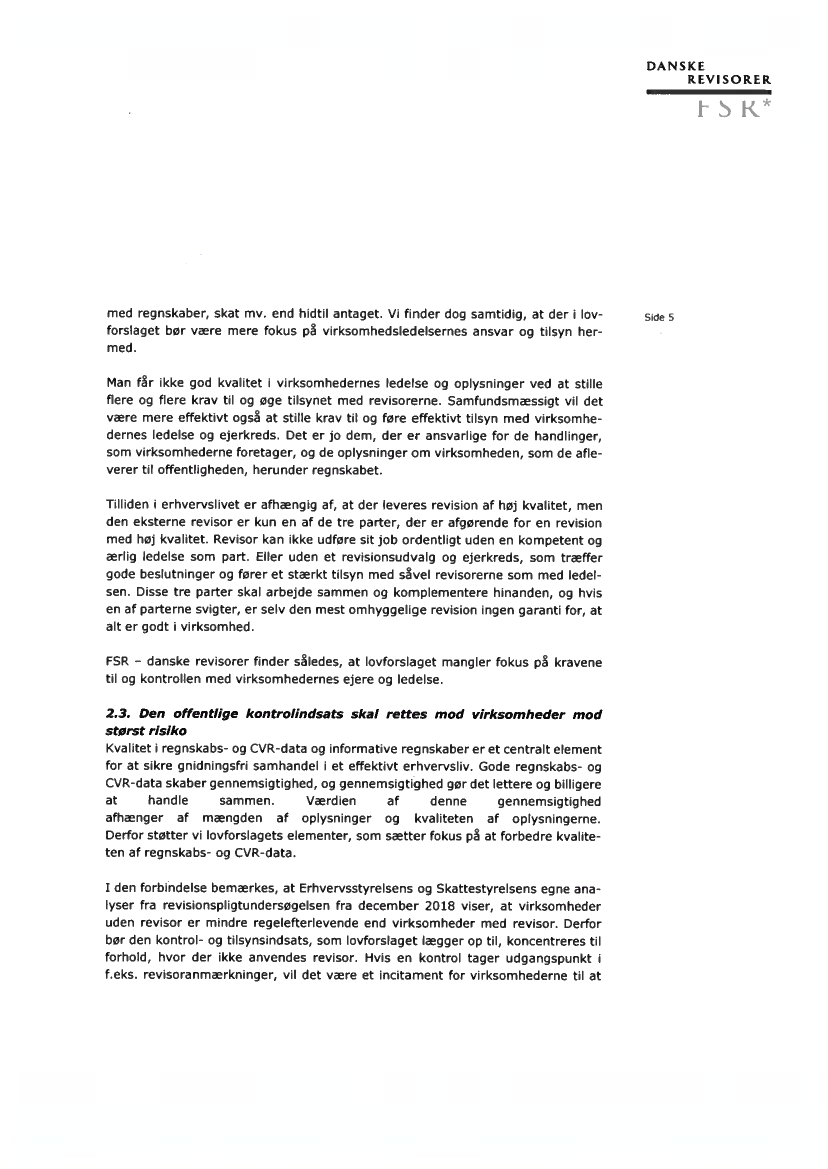 DANSKE
REVISORER
FSR*

Side 5

med regnskaber, skat mv. end hidtil antaget. Vi finder dog samtidig, at der i lovforslaget bør være mere fokus på virksomhedsledelsernes ansvar og tilsyn hermed.

Man får ikke god kvalitet i virksomhedernes ledelse og oplysninger ved at stille flere og flere krav til og øge tilsynet med revisorerne. Samfundsmæssigt vil det være mere effektivt også at stille krav til og føre effektivt tilsyn med virksomhedernes ledelse og ejerkreds. Det er jo dem, der er ansvarlige for de handlinger, som virksomhederne foretager, og de oplysninger om virksomheden, som de afleverer til offentligheden, herunder regnskabet.

Tilliden i erhvervslivet er afhængig af, at der leveres revision af høj kvalitet, men den eksterne revisor er kun en af de tre parter, der er afgørende for en revision med høj kvalitet. Revisor kan ikke udføre sit job ordentligt uden en kompetent og ærlig ledelse som part. Eller uden et revisionsudvalg og ejerkreds, som træffer gode beslutninger og fører et stærkt tilsyn med såvel revisorerne som med ledelsen. Disse tre parter skal arbejde sammen og komplementere hinanden, og hvis en af parterne svigter, er selv den mest omhyggelige revision ingen garanti for, at alt er godt i virksomhed.

FSR – danske revisorer finder således, at lovforslaget mangler fokus på kravene til og kontrollen med virksomhedernes ejere og ledelse.

2.3. Den offentlige kontrolindsats skal rettes mod virksomheder mod størst risiko
Kvalitet i regnskabs- og CVR-data og informative regnskaber er et centralt element for at sikre gnidningsfri samhandel i et effektivt erhvervsliv. Gode regnskabs- og CVR-data skaber gennemsigtighed, og gennemsigtighed gør det lettere og billigere at handle sammen. Værdien af denne gennemsigtighed afhænger af mængden af oplysninger og kvaliteten af oplysningerne. Derfor støtter vi lovforslagets elementer, som sætter fokus på at forbedre kvaliteten af regnskabs- og CVR-data.

I den forbindelse bemærkes, at Erhvervsstyrelsens og Skattestyrelsens egne analyser fra revisionspligtundersøgelsen fra december 2018 viser, at virksomheder uden revisor er mindre regelefterlevende end virksomheder med revisor. Derfor bør den kontrol- og tilsynsindsats, som lovforslaget lægger op til, koncentreres til forhold, hvor der ikke anvendes revisor. Hvis en kontrol tager udgangspunkt i f.eks. revisoranmærkninger, vil det være et incitament for virksomhederne til at